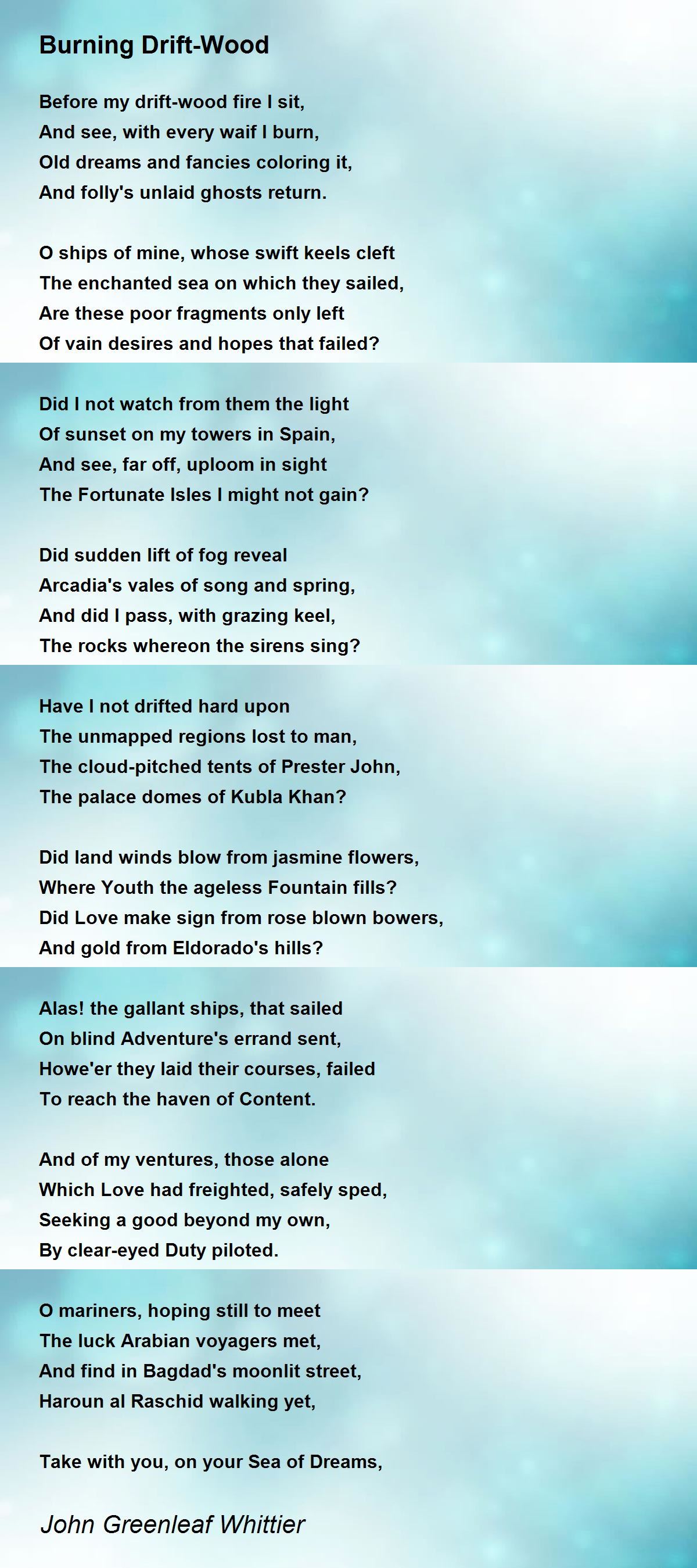 Burning Drift-Wood

Before my drift-wood fire I sit,
And see, with every waif I burn,
Old dreams and fancies coloring it,
And folly's unlaid ghosts return.

O ships of mine, whose swift keels cleft
The enchanted sea on which they sailed,
Are these poor fragments only left
Of vain desires and hopes that failed?

Did I not watch from them the light
Of sunset on my towers in Spain,
And see, far off, uploom in sight
The Fortunate Isles I might not gain?

Did sudden lift of fog reveal
Arcadia's vales of song and spring,
And did I pass, with grazing keel,
The rocks whereon the sirens sing?

Have I not drifted hard upon
The unmapped regions lost to man,
The cloud-pitched tents of Prester John,
The palace domes of Kubla Khan?

Did land winds blow from jasmine flowers,
Where Youth the ageless Fountain fills?
Did Love make sign from rose blown bowers,
And gold from Eldorado's hills?

Alas! the gallant ships, that sailed
On blind Adventure's errand sent,
Howe'er they laid their courses, failed
To reach the haven of Content.

And of my ventures, those alone
Which Love had freighted, safely sped,
Seeking a good beyond my own,
By clear-eyed Duty piloted.

O mariners, hoping still to meet
The luck Arabian voyagers met,
And find in Bagdad's moonlit street,
Haroun al Raschid walking yet,

Take with you, on your Sea of Dreams,

John Greenleaf Whittier